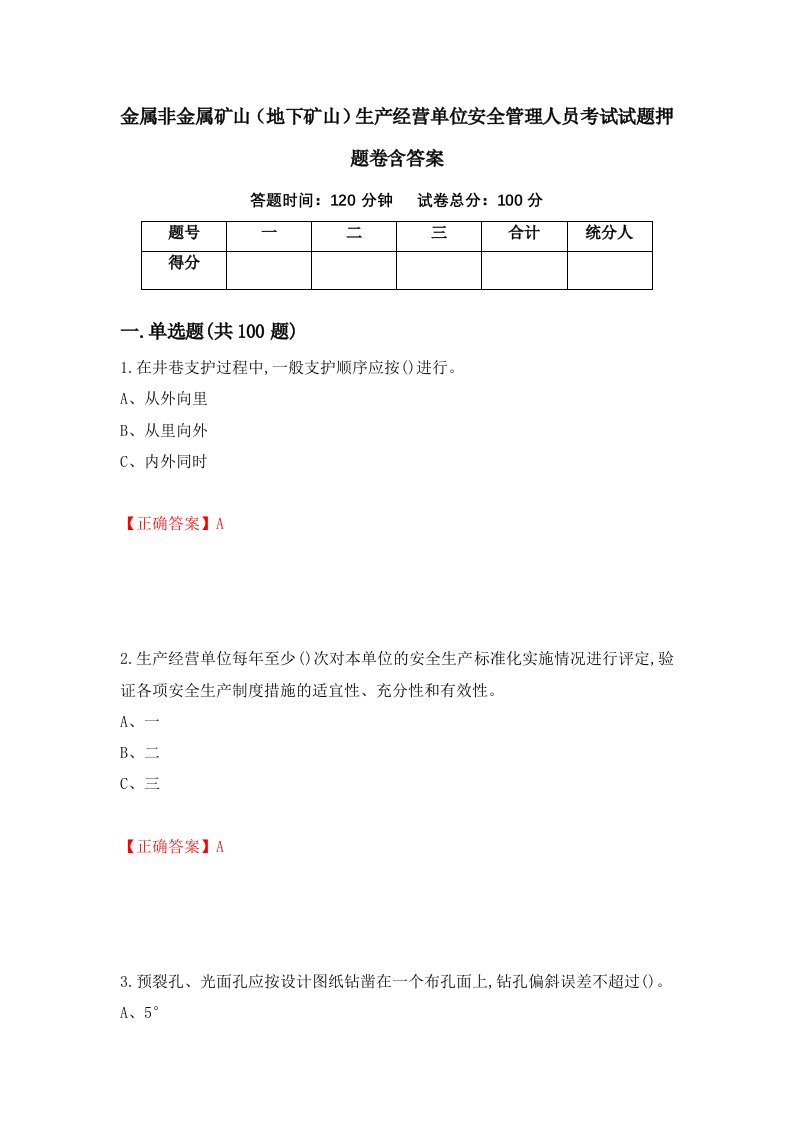 金属非金属矿山（地下矿山）生产经营单位安全管理人员考试试题押题卷含答案

答题时间：120 分钟　　试卷总分：100 分

| 题号 | 一 | 二 | 三 | 合计 | 统分人 |
|---|---|---|---|---|---|
| 得分 | | | | | |

一.单选题(共100题)

1.在井巷支护过程中,一般支护顺序应按()进行。

A、从外向里

B、从里向外

C、内外同时

【正确答案】A

2.生产经营单位每年至少()次对本单位的安全生产标准化实施情况进行评定,验证各项安全生产制度措施的适宜性、充分性和有效性。

A、一

B、二

C、三

【正确答案】A

3.预裂孔、光面孔应按设计图纸钻凿在一个布孔面上,钻孔偏斜误差不超过()。

A、5°